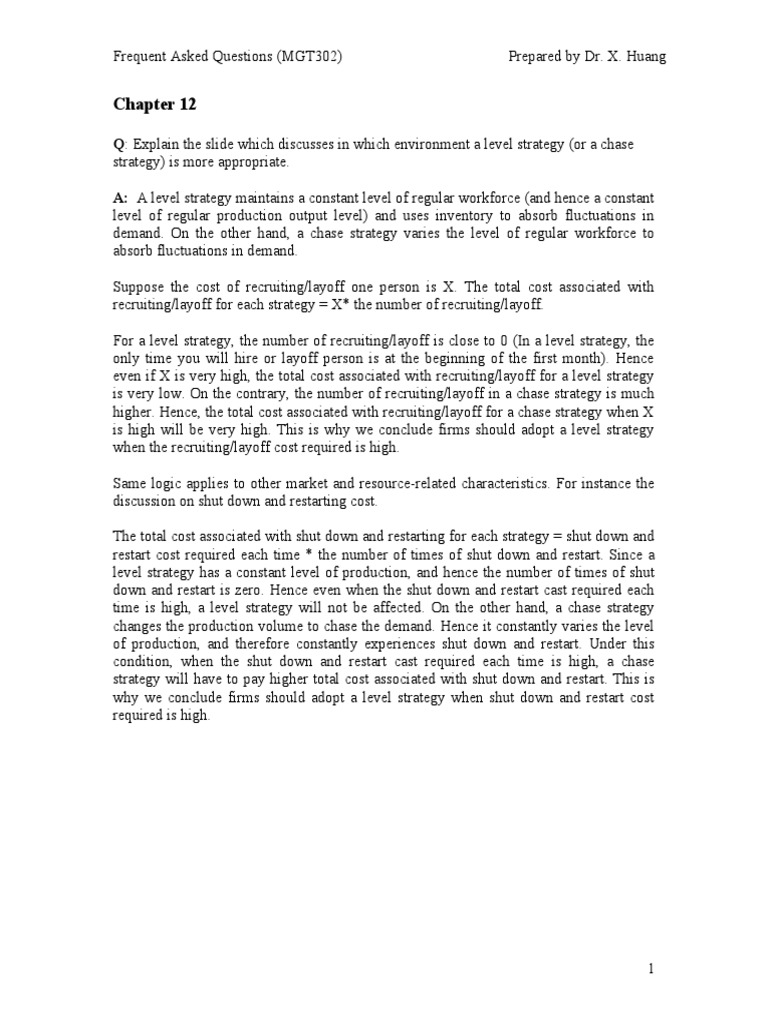 Frequent Asked Questions (MGT302)

Prepared by Dr. X. Huang

Chapter 12

Q: Explain the slide which discusses in which environment a level strategy (or a chase strategy) is more appropriate.

A: A level strategy maintains a constant level of regular workforce (and hence a constant level of regular production output level) and uses inventory to absorb fluctuations in demand. On the other hand, a chase strategy varies the level of regular workforce to absorb fluctuations in demand.

Suppose the cost of recruiting/layoff one person is X. The total cost associated with recruiting/layoff for each strategy = X* the number of recruiting/layoff.

For a level strategy, the number of recruiting/layoff is close to 0 (In a level strategy, the only time you will hire or layoff person is at the beginning of the first month). Hence even if X is very high, the total cost associated with recruiting/layoff for a level strategy is very low. On the contrary, the number of recruiting/layoff in a chase strategy is much higher. Hence, the total cost associated with recruiting/layoff for a chase strategy when X is high will be very high. This is why we conclude firms should adopt a level strategy when the recruiting/layoff cost required is high.

Same logic applies to other market and resource-related characteristics. For instance the discussion on shut down and restarting cost.

The total cost associated with shut down and restarting for each strategy = shut down and restart cost required each time * the number of times of shut down and restart. Since a level strategy has a constant level of production, and hence the number of times of shut down and restart is zero. Hence even when the shut down and restart cast required each time is high, a level strategy will not be affected. On the other hand, a chase strategy changes the production volume to chase the demand. Hence it constantly varies the level of production, and therefore constantly experiences shut down and restart. Under this condition, when the shut down and restart cast required each time is high, a chase strategy will have to pay higher total cost associated with shut down and restart. This is why we conclude firms should adopt a level strategy when shut down and restart cost required is high.

1